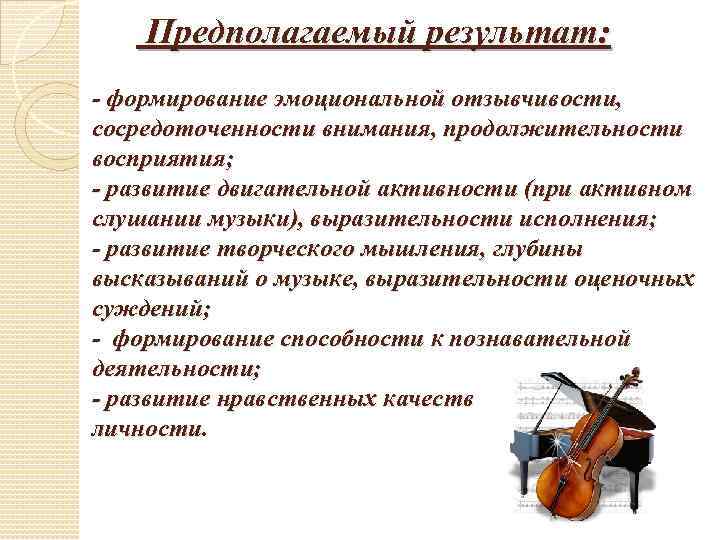 Предполагаемый результат:

- формирование эмоциональной отзывчивости, сосредоточенности внимания, продолжительности восприятия;
- развитие двигательной активности (при активном слушании музыки), выразительности исполнения;
- развитие творческого мышления, глубины высказываний о музыке, выразительности оценочных суждений;
- формирование способности к познавательной деятельности;
- развитие нравственных качеств личности.